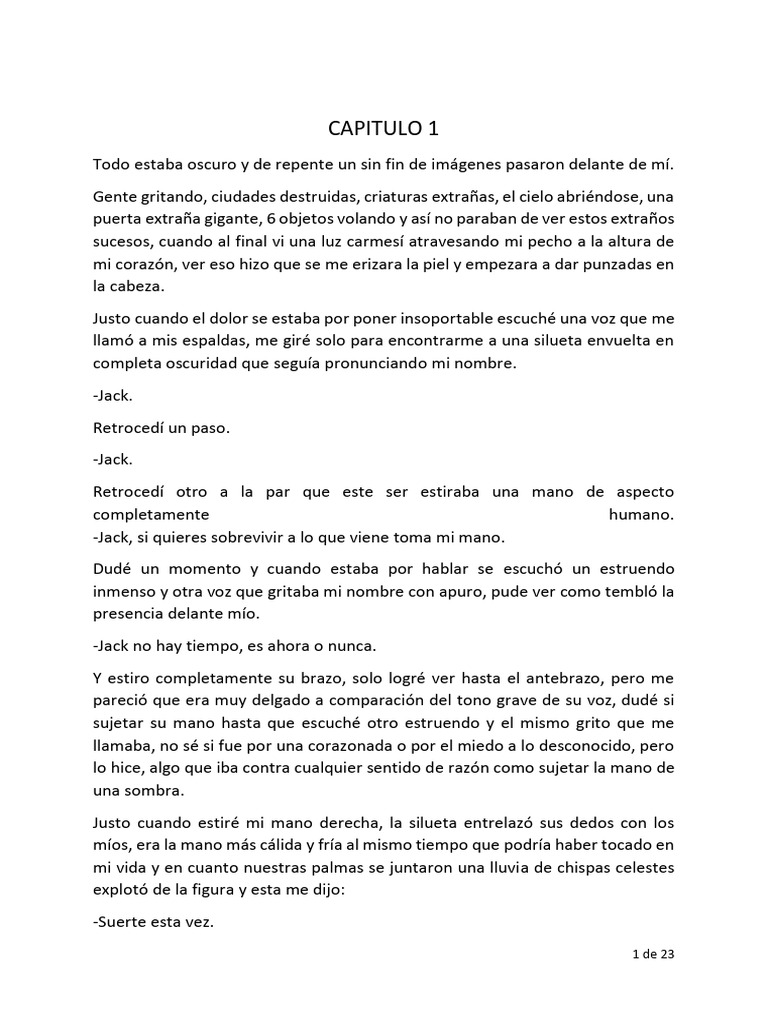 CAPITULO 1

Todo estaba oscuro y de repente un sin fin de imágenes pasaron delante de mí.

Gente gritando, ciudades destruidas, criaturas extrañas, el cielo abriéndose, una puerta extraña gigante, 6 objetos volando y así no paraban de ver estos extraños sucesos, cuando al final vi una luz carmesí atravesando mi pecho a la altura de mi corazón, ver eso hizo que se me erizara la piel y empezara a dar punzadas en la cabeza.

Justo cuando el dolor se estaba por poner insoportable escuché una voz que me llamó a mis espaldas, me giré solo para encontrarme a una silueta envuelta en completa oscuridad que seguía pronunciando mi nombre.

-Jack.

Retrocedí un paso.

-Jack.

Retrocedí otro a la par que este ser estiraba una mano de aspecto completamente humano.
-Jack, si quieres sobrevivir a lo que viene toma mi mano.

Dudé un momento y cuando estaba por hablar se escuchó un estruendo inmenso y otra voz que gritaba mi nombre con apuro, pude ver como tembló la presencia delante mío.

-Jack no hay tiempo, es ahora o nunca.

Y estiro completamente su brazo, solo logré ver hasta el antebrazo, pero me pareció que era muy delgado a comparación del tono grave de su voz, dudé si sujetar su mano hasta que escuché otro estruendo y el mismo grito que me llamaba, no sé si fue por una corazonada o por el miedo a lo desconocido, pero lo hice, algo que iba contra cualquier sentido de razón como sujetar la mano de una sombra.

Justo cuando estiré mi mano derecha, la silueta entrelazó sus dedos con los míos, era la mano más cálida y fría al mismo tiempo que podría haber tocado en mi vida y en cuanto nuestras palmas se juntaron una lluvia de chispas celestes explotó de la figura y esta me dijo:

-Suerte esta vez.

1 de 23